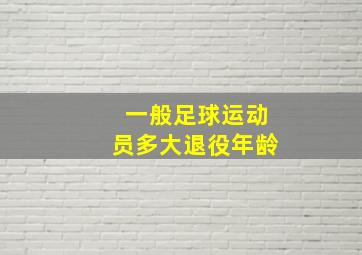 一般足球运动员多大退役年龄